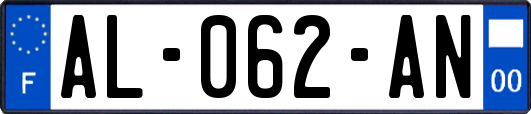 F
AL-062-AN
00